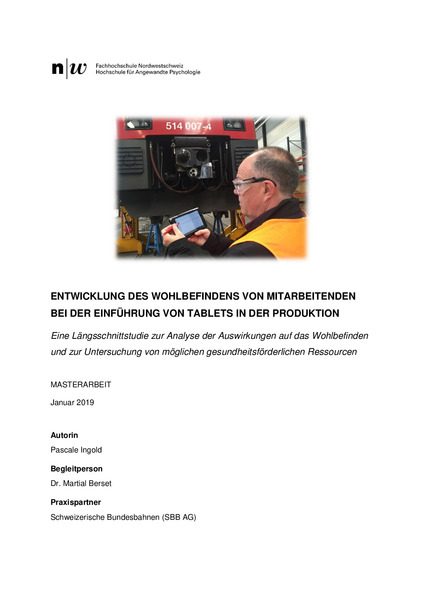 n|w Fachhochschule Nordwestschweiz
Hochschule für Angewandte Psychologie

514 007-4

ENTWICKLUNG DES WOHLBEFINDENS VON MITARBEITENDEN BEI DER EINFÜHRUNG VON TABLETS IN DER PRODUKTION

Eine Längsschnittstudie zur Analyse der Auswirkungen auf das Wohlbefinden und zur Untersuchung von möglichen gesundheitsförderlichen Ressourcen

MASTERARBEIT

Januar 2019

Autorin

Pascale Ingold

Begleitperson

Dr. Martial Berset

Praxispartner

Schweizerische Bundesbahnen (SBB AG)